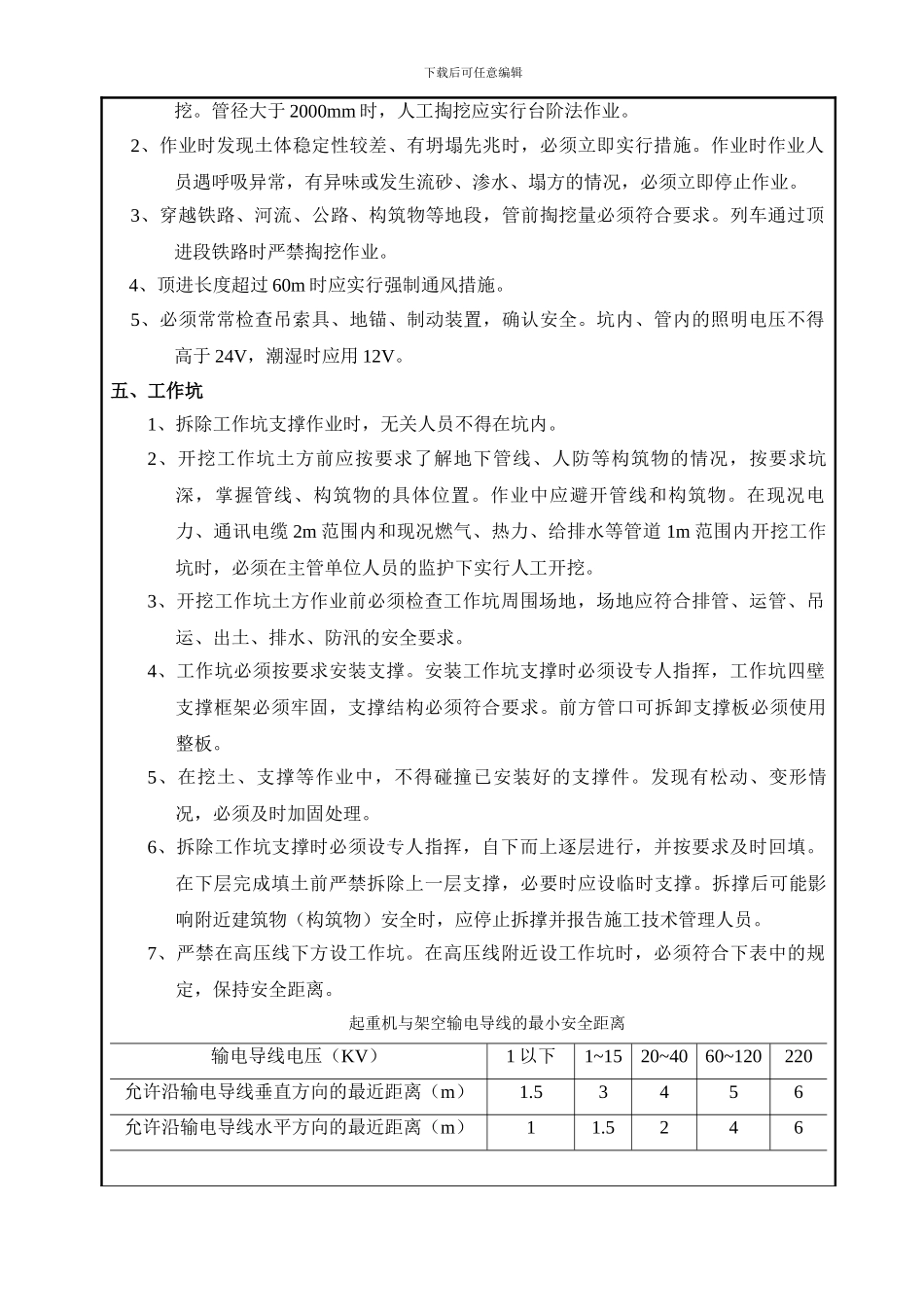 下载后可任意编辑

挖。管径大于 2000mm 时，人工掏挖应实行台阶法作业。

2、作业时发现土体稳定性较差、有坍塌先兆时，必须立即实行措施。作业时作业人员遇呼吸异常，有异味或发生流砂、渗水、塌方的情况，必须立即停止作业。

3、穿越铁路、河流、公路、构筑物等地段，管前掏挖量必须符合要求。列车通过顶进段铁路时严禁掏挖作业。

4、顶进长度超过 60m 时应实行强制通风措施。

5、必须常常检查吊索具、地锚、制动装置，确认安全。坑内、管内的照明电压不得高于 24V，潮湿时应用 12V。

五、工作坑

1、拆除工作坑支撑作业时，无关人员不得在坑内。

2、开挖工作坑土方前应按要求了解地下管线、人防等构筑物的情况，按要求坑深，掌握管线、构筑物的具体位置。作业中应避开管线和构筑物。在现况电力、通讯电缆 2m 范围内和现况燃气、热力、给排水等管道 1m 范围内开挖工作坑时，必须在主管单位人员的监护下实行人工开挖。

3、开挖工作坑土方作业前必须检查工作坑周围场地，场地应符合排管、运管、吊运、出土、排水、防汛的安全要求。

4、工作坑必须按要求安装支撑。安装工作坑支撑时必须设专人指挥，工作坑四壁支撑框架必须牢固，支撑结构必须符合要求。前方管口可拆卸支撑板必须使用整板。

5、在挖土、支撑等作业中，不得碰撞已安装好的支撑件。发现有松动、变形情况，必须及时加固处理。

6、拆除工作坑支撑时必须设专人指挥，自下而上逐层进行，并按要求及时回填。在下层完成填土前严禁拆除上一层支撑，必要时应设临时支撑。拆撑后可能影响附近建筑物（构筑物）安全时，应停止拆撑并报告施工技术管理人员。

7、严禁在高压线下方设工作坑。在高压线附近设工作坑时，必须符合下表中的规定，保持安全距离。

起重机与架空输电导线的最小安全距离

| 输电导线电压（KV） | 1 以下 | 1~15 | 20~40 | 60~120 | 220 |
|---|---|---|---|---|---|
| 允许沿输电导线垂直方向的最近距离（m） | 1.5 | 3 | 4 | 5 | 6 |
| 允许沿输电导线水平方向的最近距离（m） | 1 | 1.5 | 2 | 4 | 6 |